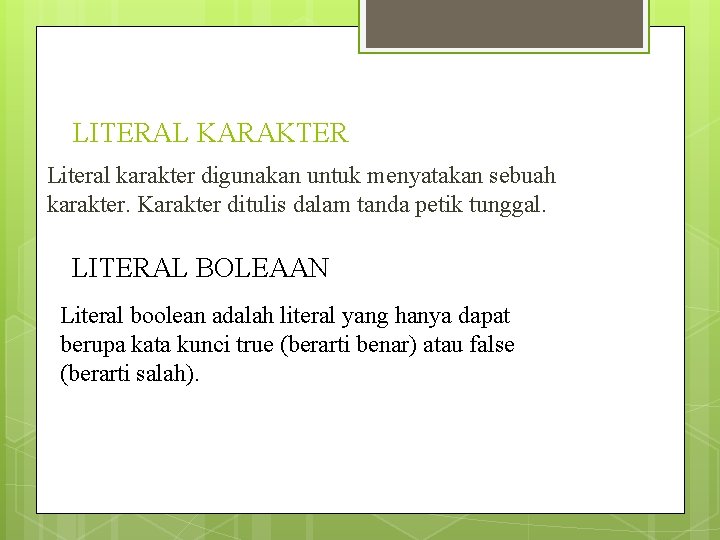 LITERAL KARAKTER

Literal karakter digunakan untuk menyatakan sebuah karakter. Karakter ditulis dalam tanda petik tunggal.

LITERAL BOLEAAN

Literal boolean adalah literal yang hanya dapat berupa kata kunci true (berarti benar) atau false (berarti salah).